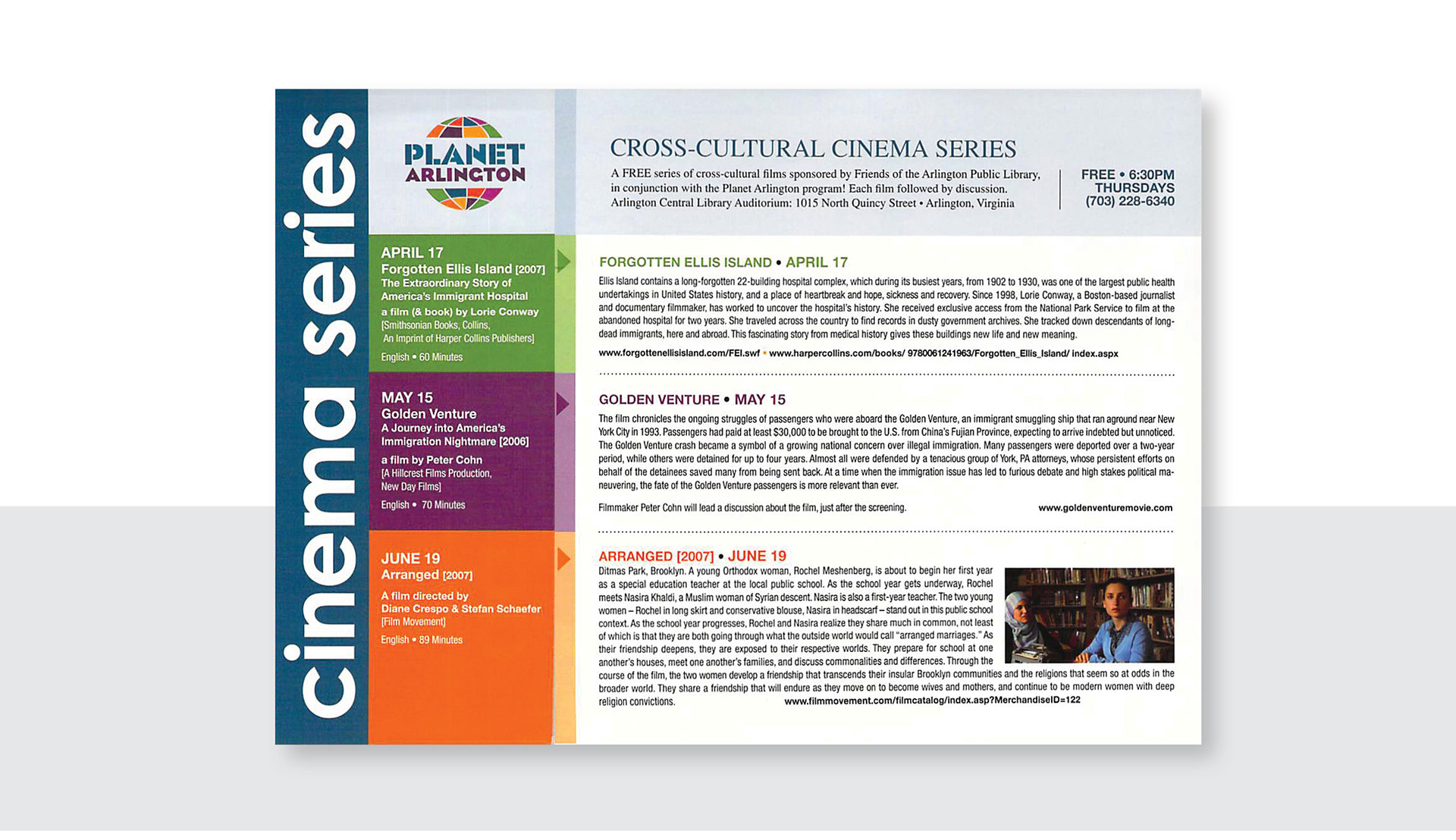 cinema series

PLANET ARLINGTON

APRIL 17
Forgotten Ellis Island [2007]
The Extraordinary Story of America's Immigrant Hospital
a film (& book) by Lorie Conway
[Smithsonian Books, Collins, An Imprint of Harper Collins Publishers]
English • 60 Minutes

MAY 15
Golden Venture
A Journey into America's Immigration Nightmare [2006]
a film by Peter Cohn
[A Hillcrest Films Production, New Day Films]
English • 70 Minutes

JUNE 19
Arranged [2007]
A film directed by Diane Crespo & Stefan Schaefer
[Film Movement]
English • 89 Minutes

CROSS-CULTURAL CINEMA SERIES

A FREE series of cross-cultural films sponsored by Friends of the Arlington Public Library, in conjunction with the Planet Arlington program! Each film followed by discussion. Arlington Central Library Auditorium: 1015 North Quincy Street • Arlington, Virginia

FREE • 6:30PM
THURSDAYS
(703) 228-6340

FORGOTTEN ELLIS ISLAND • APRIL 17

Ellis Island contains a long-forgotten 22-building hospital complex, which during its busiest years, from 1902 to 1930, was one of the largest public health undertakings in United States history, and a place of heartbreak and hope, sickness and recovery. Since 1998, Lorie Conway, a Boston-based journalist and documentary filmmaker, has worked to uncover the hospital's history. She received exclusive access from the National Park Service to film at the abandoned hospital for two years. She traveled across the country to find records in dusty government archives. She tracked down descendants of long-dead immigrants, here and abroad. This fascinating story from medical history gives these buildings new life and new meaning.

www.forgottenellisisland.com/FEI.swf • www.harpercollins.com/books/ 9780061241963/Forgotten_Ellis_Island/ index.aspx

GOLDEN VENTURE • MAY 15

The film chronicles the ongoing struggles of passengers who were aboard the Golden Venture, an immigrant smuggling ship that ran aground near New York City in 1993. Passengers had paid at least $30,000 to be brought to the U.S. from China's Fujian Province, expecting to arrive indebted but unnoticed. The Golden Venture crash became a symbol of a growing national concern over illegal immigration. Many passengers were deported over a two-year period, while others were detained for up to four years. Almost all were defended by a tenacious group of York, PA attorneys, whose persistent efforts on behalf of the detainees saved many from being sent back. At a time when the immigration issue has led to furious debate and high stakes political maneuvering, the fate of the Golden Venture passengers is more relevant than ever.

Filmmaker Peter Cohn will lead a discussion about the film, just after the screening.

www.goldenventuremovie.com

ARRANGED [2007] • JUNE 19

Ditmas Park, Brooklyn. A young Orthodox woman, Rochel Meshenberg, is about to begin her first year as a special education teacher at the local public school. As the school year gets underway, Rochel meets Nasira Khaldi, a Muslim woman of Syrian descent. Nasira is also a first-year teacher. The two young women – Rochel in long skirt and conservative blouse, Nasira in headscarf – stand out in this public school context. As the school year progresses, Rochel and Nasira realize they share much in common, not least of which is that they are both going through what the outside world would call "arranged marriages." As their friendship deepens, they are exposed to their respective worlds. They prepare for school at one another's houses, meet one another's families, and discuss commonalities and differences. Through the course of the film, the two women develop a friendship that transcends their insular Brooklyn communities and the religions that seem so at odds in the broader world. They share a friendship that will endure as they move on to become wives and mothers, and continue to be modern women with deep religion convictions.

www.filmmovement.com/filmcatalog/index.asp?MerchandiseID=122